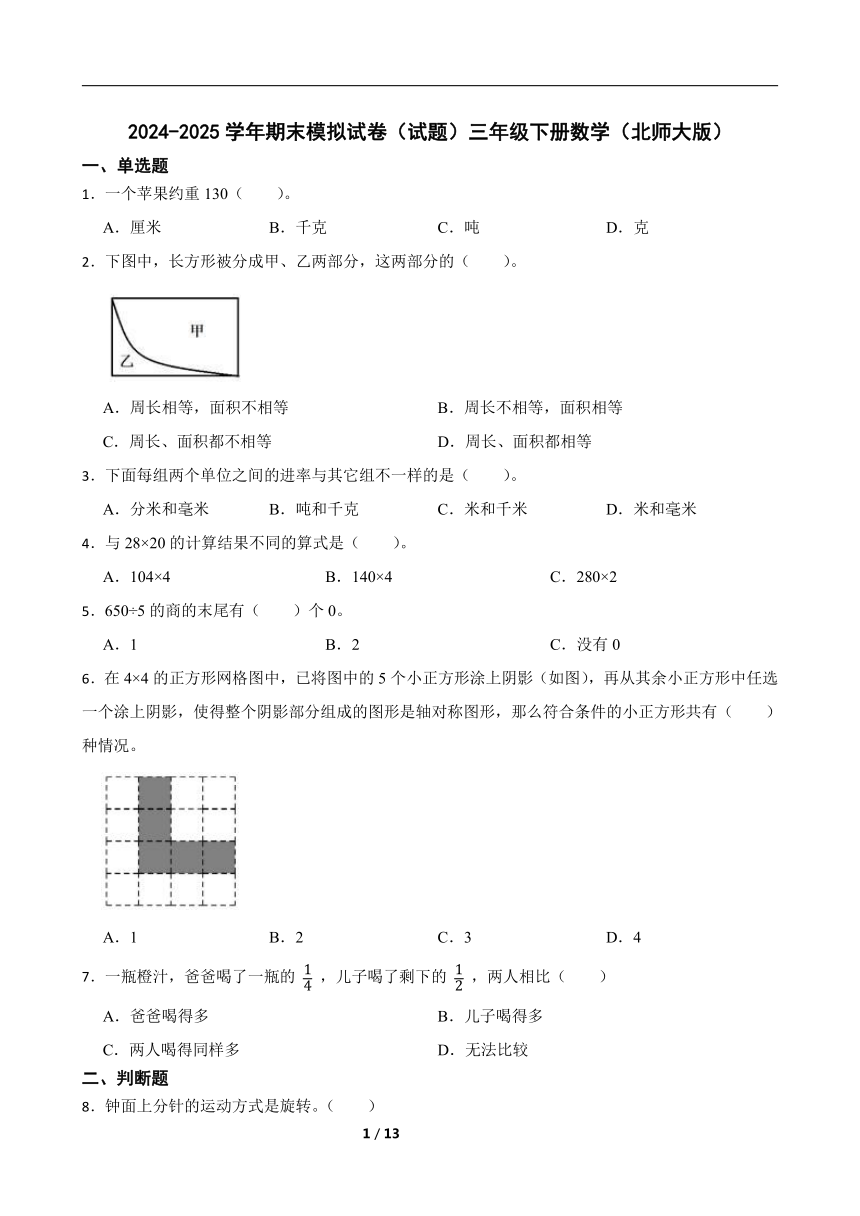 2024-2025 学年期末模拟试卷（试题）三年级下册数学（北师大版）

一、单选题

1．一个苹果约重 130（　　）。

A．厘米　　B．千克　　C．吨　　D．克

2．下图中，长方形被分成甲、乙两部分，这两部分的（　　）。

甲

乙

A．周长相等，面积不相等　　B．周长不相等，面积相等

C．周长、面积都不相等　　D．周长、面积都相等

3．下面每组两个单位之间的进率与其它组不一样的是（　　）。

A．分米和毫米　　B．吨和千克　　C．米和千米　　D．米和毫米

4．与 28×20 的计算结果不同的算式是（　　）。

A．104×4　　B．140×4　　C．280×2

5．650÷5 的商的末尾有（　　）个 0。

A．1　　B．2　　C．没有 0

6．在 4×4 的正方形网格图中，已将图中的 5 个小正方形涂上阴影（如图），再从其余小正方形中任选一个涂上阴影，使得整个阴影部分组成的图形是轴对称图形，那么符合条件的小正方形共有（　　）种情况。

A．1　　B．2　　C．3　　D．4

7．一瓶橙汁，爸爸喝了一瓶的 $\frac{1}{4}$，儿子喝了剩下的 $\frac{1}{2}$，两人相比（　　）

A．爸爸喝得多　　B．儿子喝得多

C．两人喝得同样多　　D．无法比较

二、判断题

8．钟面上分针的运动方式是旋转。（　　）

1 / 13